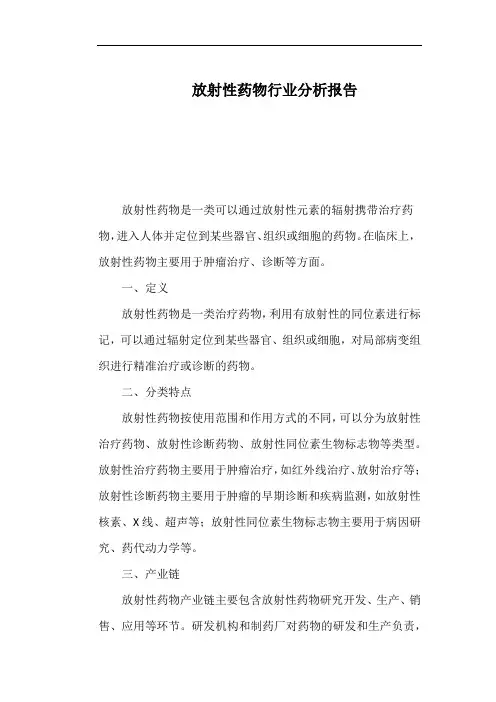 放射性药物行业分析报告

放射性药物是一类可以通过放射性元素的辐射携带治疗药物，进入人体并定位到某些器官、组织或细胞的药物。在临床上，放射性药物主要用于肿瘤治疗、诊断等方面。

一、定义

放射性药物是一类治疗药物，利用有放射性的同位素进行标记，可以通过辐射定位到某些器官、组织或细胞，对局部病变组织进行精准治疗或诊断的药物。

二、分类特点

放射性药物按使用范围和作用方式的不同，可以分为放射性治疗药物、放射性诊断药物、放射性同位素生物标志物等类型。放射性治疗药物主要用于肿瘤治疗，如红外线治疗、放射治疗等；放射性诊断药物主要用于肿瘤的早期诊断和疾病监测，如放射性核素、X线、超声等；放射性同位素生物标志物主要用于病因研究、药代动力学等。

三、产业链

放射性药物产业链主要包含放射性药物研究开发、生产、销售、应用等环节。研发机构和制药厂对药物的研发和生产负责，